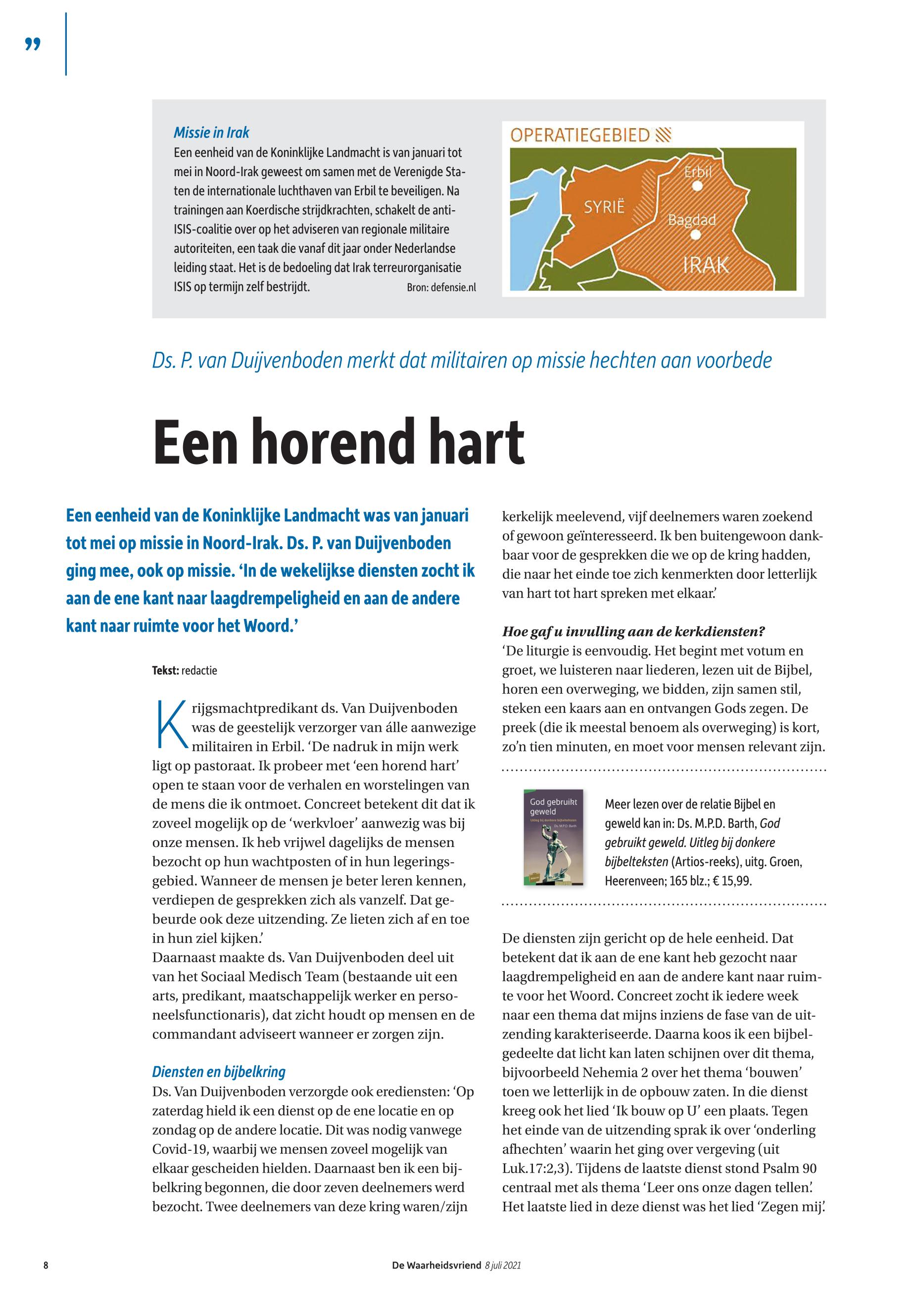 ”

Missie in Irak
Een eenheid van de Koninklijke Landmacht is van januari tot mei in Noord-Irak geweest om samen met de Verenigde Staten de internationale luchthaven van Erbil te beveiligen. Na trainingen aan Koerdische strijdkrachten, schakelt de anti-ISIS-coalitie over op het adviseren van regionale militaire autoriteiten, een taak die vanaf dit jaar onder Nederlandse leiding staat. Het is de bedoeling dat Irak terreurorganisatie ISIS op termijn zelf bestrijdt. Bron: defensie.nl

OPERATIEGEBIED
SYRIË
Erbil
Bagdad
IRAK

Ds. P. van Duijvenboden merkt dat militairen op missie hechten aan voorbede

Een horend hart

Een eenheid van de Koninklijke Landmacht was van januari tot mei op missie in Noord-Irak. Ds. P. van Duijvenboden ging mee, ook op missie. ‘In de wekelijkse diensten zocht ik aan de ene kant naar laagdrempeligheid en aan de andere kant naar ruimte voor het Woord.’

Tekst: redactie

Krijgsmachtpredikant ds. Van Duijvenboden was de geestelijk verzorger van álle aanwezige militairen in Erbil. ‘De nadruk in mijn werk ligt op pastoraat. Ik probeer met ‘een horend hart’ open te staan voor de verhalen en worstelingen van de mens die ik ontmoet. Concreet betekent dit dat ik zoveel mogelijk op de ‘werkvloer’ aanwezig was bij onze mensen. Ik heb vrijwel dagelijks de mensen bezocht op hun wachtposten of in hun legeringsgebied. Wanneer de mensen je beter leren kennen, verdiepen de gesprekken zich als vanzelf. Dat gebeurde ook deze uitzending. Ze lieten zich af en toe in hun ziel kijken.’
Daarnaast maakte ds. Van Duijvenboden deel uit van het Sociaal Medisch Team (bestaande uit een arts, predikant, maatschappelijk werker en personeelsfunctionaris), dat zicht houdt op mensen en de commandant adviseert wanneer er zorgen zijn.

Diensten en bijbelkring
Ds. Van Duijvenboden verzorgde ook erediensten: ‘Op zaterdag hield ik een dienst op de ene locatie en op zondag op de andere locatie. Dit was nodig vanwege Covid-19, waarbij we mensen zoveel mogelijk van elkaar gescheiden hielden. Daarnaast ben ik een bijbelkring begonnen, die door zeven deelnemers werd bezocht. Twee deelnemers van deze kring waren/zijn kerkelijk meelevend, vijf deelnemers waren zoekend of gewoon geïnteresseerd. Ik ben buitengewoon dankbaar voor de gesprekken die we op de kring hadden, die naar het einde toe zich kenmerkten door letterlijk van hart tot hart spreken met elkaar.’

Hoe gaf u invulling aan de kerkdiensten?
‘De liturgie is eenvoudig. Het begint met votum en groet, we luisteren naar liederen, lezen uit de Bijbel, horen een overweging, we bidden, zijn samen stil, steken een kaars aan en ontvangen Gods zegen. De preek (die ik meestal benoem als overweging) is kort, zo’n tien minuten, en moet voor mensen relevant zijn.

God gebruikt geweld
Uitleg bij donkere bijbelteksten
Ds. M.P.D. Barth

Meer lezen over de relatie Bijbel en geweld kan in: Ds. M.P.D. Barth, God gebruikt geweld. Uitleg bij donkere bijbelteksten (Artios-reeks), uitg. Groen, Heerenveen; 165 blz.; € 15,99.

De diensten zijn gericht op de hele eenheid. Dat betekent dat ik aan de ene kant heb gezocht naar laagdrempeligheid en aan de andere kant naar ruimte voor het Woord. Concreet zocht ik iedere week naar een thema dat mijns inziens de fase van de uitzending karakteriseerde. Daarna koos ik een bijbelgedeelte dat licht kan laten schijnen over dit thema, bijvoorbeeld Nehemia 2 over het thema ‘bouwen’ toen we letterlijk in de opbouw zaten. In die dienst kreeg ook het lied ‘Ik bouw op U’ een plaats. Tegen het einde van de uitzending sprak ik over ‘onderling afhechten’ waarin het ging over vergeving (uit Luk.17:2,3). Tijdens de laatste dienst stond Psalm 90 centraal met als thema ‘Leer ons onze dagen tellen’. Het laatste lied in deze dienst was het lied ‘Zegen mij’.

8 De Waarheidsvriend 8 juli 2021